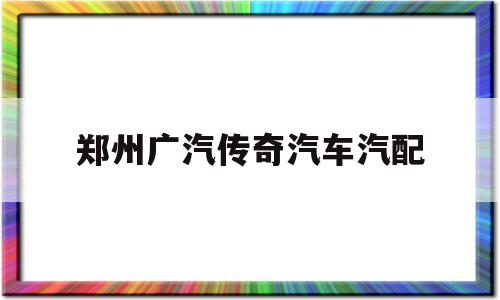 郑州广汽传奇汽车汽配